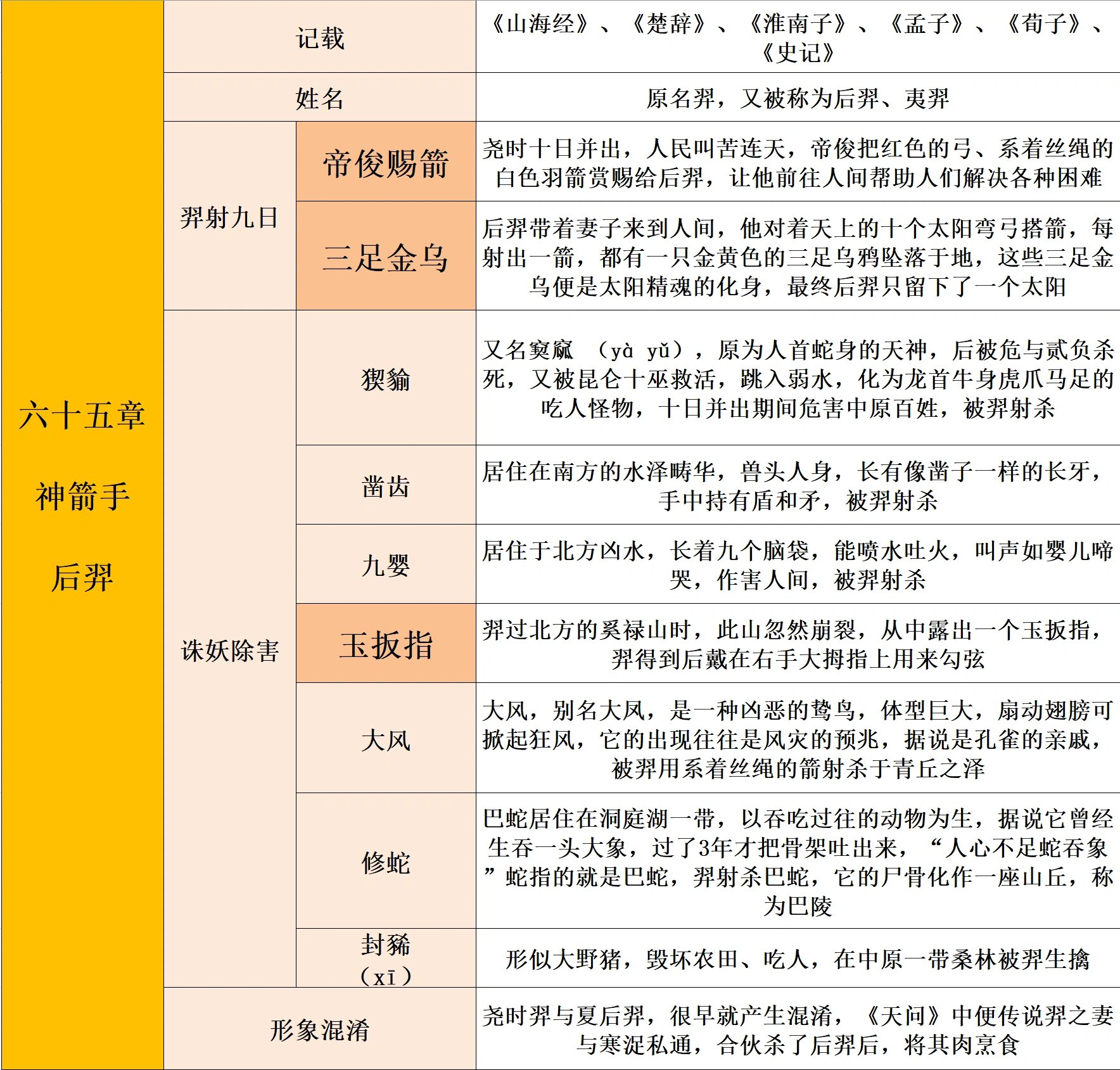 | 六十五章 神箭手 后羿 | 记载 | | 《山海经》、《楚辞》、《淮南子》、《孟子》、《荀子》、《史记》 |
|---|---|---|---|
| | 姓名 | | 原名羿，又被称为后羿、夷羿 |
| | 羿射九日 | 帝俊赐箭 | 尧时十日并出，人民叫苦连天，帝俊把红色的弓、系着丝绳的白色羽箭赏赐给后羿，让他前往人间帮助人们解决各种困难 |
| | | 三足金乌 | 后羿带着妻子来到人间，他对着天上的十个太阳弯弓搭箭，每射出一箭，都有一只金黄色的三足乌鸦坠落于地，这些三足金乌便是太阳精魂的化身，最终后羿只留下了一个太阳 |
| | 诛妖除害 | 猰貐 | 又名窫窳 （yà yǔ），原为人首蛇身的天神，后被危与贰负杀死，又被昆仑十巫救活，跳入弱水，化为龙首牛身虎爪马足的吃人怪物，十日并出期间危害中原百姓，被羿射杀 |
| | | 凿齿 | 居住在南方的水泽畴华，兽头人身，长有像凿子一样的长牙，手中持有盾和矛，被羿射杀 |
| | | 九婴 | 居住于北方凶水，长着九个脑袋，能喷水吐火，叫声如婴儿啼哭，作害人间，被羿射杀 |
| | | 玉扳指 | 羿过北方的奚禄山时，此山忽然崩裂，从中露出一个玉扳指，羿得到后戴在右手大拇指上用来勾弦 |
| | | 大风 | 大风，别名大凤，是一种凶恶的鸷鸟，体型巨大，扇动翅膀可掀起狂风，它的出现往往是风灾的预兆，据说是孔雀的亲戚，被羿用系着丝绳的箭射杀于青丘之泽 |
| | | 修蛇 | 巴蛇居住在洞庭湖一带，以吞吃过往的动物为生，据说它曾经生吞一头大象，过了3年才把骨架吐出来，“人心不足蛇吞象”蛇指的就是巴蛇，羿射杀巴蛇，它的尸骨化作一座山丘，称为巴陵 |
| | | 封豨（xī） | 形似大野猪，毁坏农田、吃人，在中原一带桑林被羿生擒 |
| | 形象混淆 | | 尧时羿与夏后羿，很早就产生混淆，《天问》中便传说羿之妻与寒浞私通，合伙杀了后羿后，将其肉烹食 |